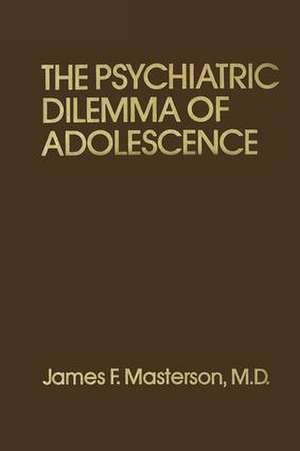 THE PSYCHIATRIC DILEMMA OF ADOLESCENCE

James F. Masterson, M.D.